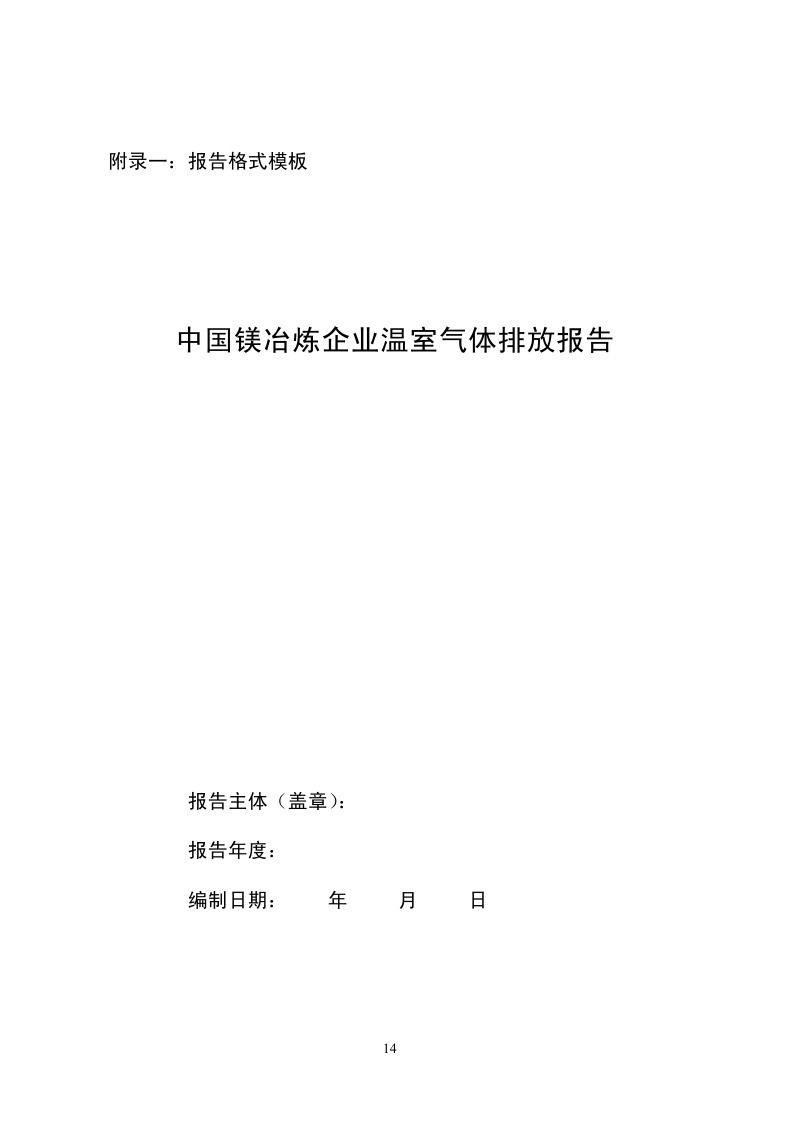 附录一：报告格式模板

中国镁冶炼企业温室气体排放报告

报告主体（盖章）：

报告年度：

编制日期：　　年　　月　　日

14